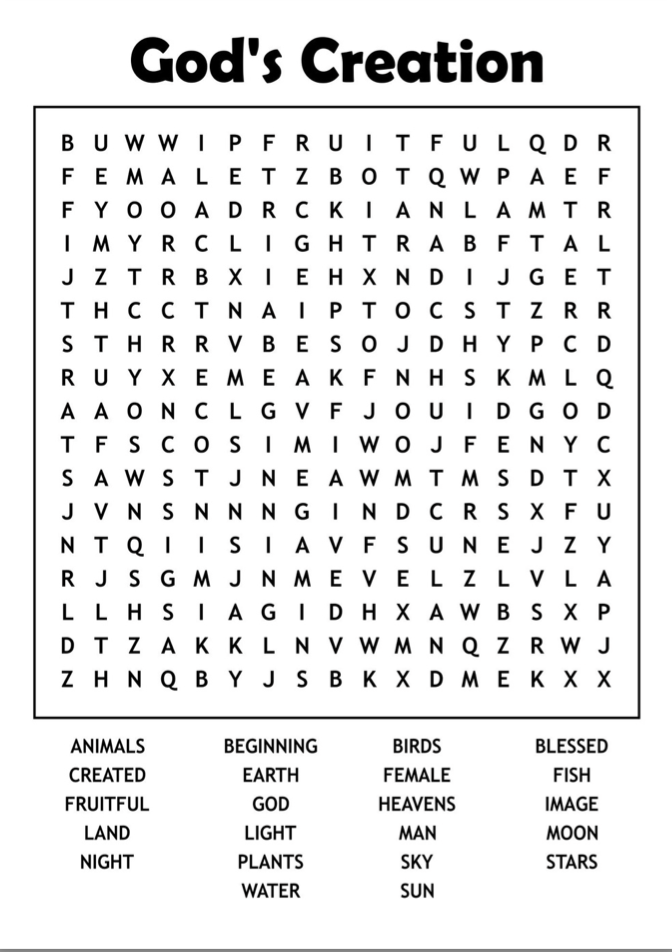 God's Creation

B U W W I P F R U I T F U L Q D R
F E M A L E T Z B O T Q W P A E F
F Y O O A D R C K I A N L A M T R
I M Y R C L I G H T R A B F T A L
J Z T R B X I E H X N D I J G E T
T H C C T N A I P T O C S T Z R R
S T H R R V B E S O J D H Y P C D
R U Y X E M E A K F N H S K M L Q
A A O N C L G V F J O U I D G O D
T F S C O S I M I W O J F E N Y C
S A W S T J N E A W M T M S D T X
J V N S N N N G I N D C R S X F U
N T Q I I S I A V F S U N E J Z Y
R J S G M J N M E V E L Z L V L A
L L H S I A G I D H X A W B S X P
D T Z A K K L N V W M N Q Z R W J
Z H N Q B Y J S B K X D M E K X X

ANIMALS
CREATED
FRUITFUL
LAND
NIGHT

BEGINNING
EARTH
GOD
LIGHT
PLANTS
WATER

BIRDS
FEMALE
HEAVENS
MAN
SKY
SUN

BLESSED
FISH
IMAGE
MOON
STARS